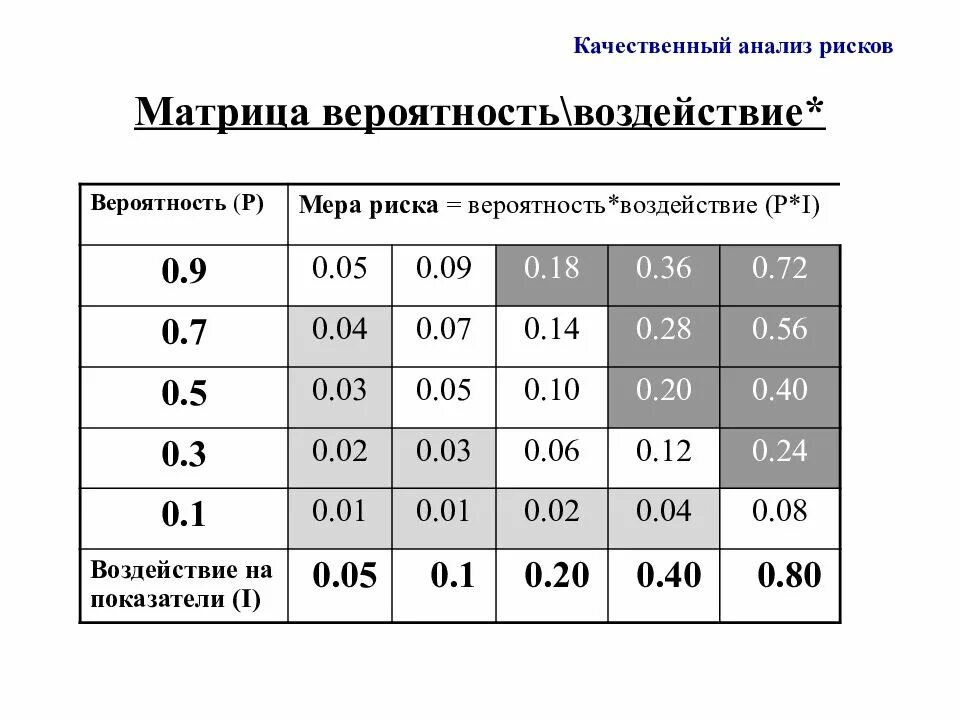 Качественный анализ рисков

Матрица вероятность\воздействие*

| Вероятность (P) | Мера риска = вероятность*воздействие (P*I) | | | | |
|---|---|---|---|---|---|
| 0.9 | 0.05 | 0.09 | 0.18 | 0.36 | 0.72 |
| 0.7 | 0.04 | 0.07 | 0.14 | 0.28 | 0.56 |
| 0.5 | 0.03 | 0.05 | 0.10 | 0.20 | 0.40 |
| 0.3 | 0.02 | 0.03 | 0.06 | 0.12 | 0.24 |
| 0.1 | 0.01 | 0.01 | 0.02 | 0.04 | 0.08 |
| Воздействие на показатели (I) | 0.05 | 0.1 | 0.20 | 0.40 | 0.80 |